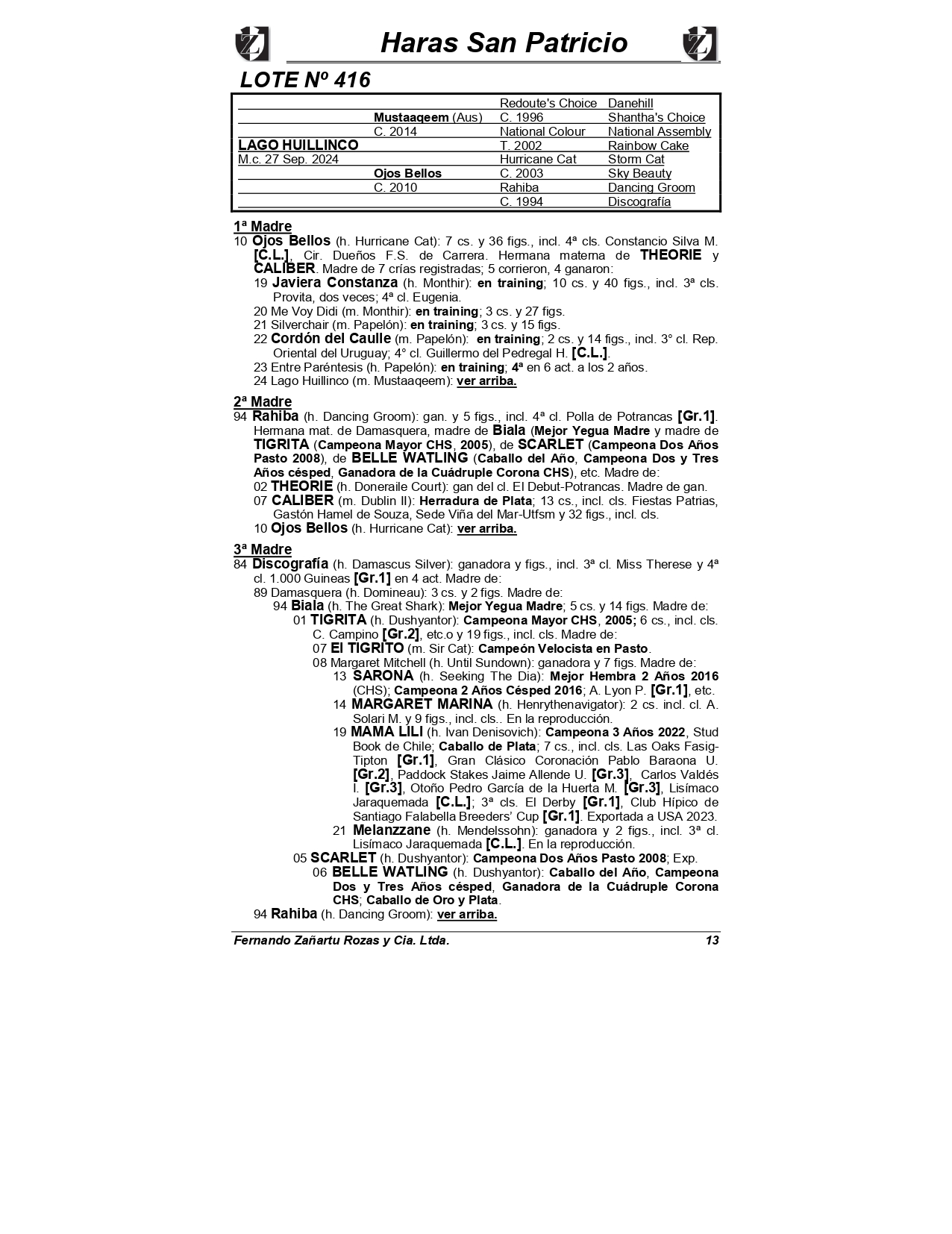 Haras San Patricio

LOTE Nº 416

| | | Redoute's Choice | Danehill |
|---|---|---|---|
| | Mustaaqeem (Aus) | C. 1996 | Shantha's Choice |
| | C. 2014 | National Colour | National Assembly |
| LAGO HUILLINCO | | T. 2002 | Rainbow Cake |
| M.c. 27 Sep. 2024 | | Hurricane Cat | Storm Cat |
| | Ojos Bellos | C. 2003 | Sky Beauty |
| | C. 2010 | Rahiba | Dancing Groom |
| | | C. 1994 | Discografía |

1ª Madre
10 Ojos Bellos (h. Hurricane Cat): 7 cs. y 36 figs., incl. 4ª cls. Constancio Silva M. [C.L.], Cir. Dueños F.S. de Carrera. Hermana materna de THEORIE y CALIBER. Madre de 7 crías registradas; 5 corrieron, 4 ganaron:
19 Javiera Constanza (h. Monthir): en training; 10 cs. y 40 figs., incl. 3ª cls. Provita, dos veces; 4ª cl. Eugenia.
20 Me Voy Didi (m. Monthir): en training; 3 cs. y 27 figs.
21 Silverchair (m. Papelón): en training; 3 cs. y 15 figs.
22 Cordón del Caulle (m. Papelón): en training; 2 cs. y 14 figs., incl. 3° cl. Rep. Oriental del Uruguay; 4° cl. Guillermo del Pedregal H. [C.L.].
23 Entre Paréntesis (h. Papelón): en training; 4ª en 6 act. a los 2 años.
24 Lago Huillinco (m. Mustaaqeem): ver arriba.

2ª Madre
94 Rahiba (h. Dancing Groom): gan. y 5 figs., incl. 4ª cl. Polla de Potrancas [Gr.1]. Hermana mat. de Damasquera, madre de Biala (Mejor Yegua Madre y madre de TIGRITA (Campeona Mayor CHS, 2005), de SCARLET (Campeona Dos Años Pasto 2008), de BELLE WATLING (Caballo del Año, Campeona Dos y Tres Años césped, Ganadora de la Cuádruple Corona CHS), etc. Madre de:
02 THEORIE (h. Doneraile Court): gan del cl. El Debut-Potrancas. Madre de gan.
07 CALIBER (m. Dublin II): Herradura de Plata; 13 cs., incl. cls. Fiestas Patrias, Gastón Hamel de Souza, Sede Viña del Mar-Utfsm y 32 figs., incl. cls.
10 Ojos Bellos (h. Hurricane Cat): ver arriba.

3ª Madre
84 Discografía (h. Damascus Silver): ganadora y figs., incl. 3ª cl. Miss Therese y 4ª cl. 1.000 Guineas [Gr.1] en 4 act. Madre de:
89 Damasquera (h. Domineau): 3 cs. y 2 figs. Madre de:
94 Biala (h. The Great Shark): Mejor Yegua Madre; 5 cs. y 14 figs. Madre de:
01 TIGRITA (h. Dushyantor): Campeona Mayor CHS, 2005; 6 cs., incl. cls. C. Campino [Gr.2], etc.o y 19 figs., incl. cls. Madre de:
07 El TIGRITO (m. Sir Cat): Campeón Velocista en Pasto.
08 Margaret Mitchell (h. Until Sundown): ganadora y 7 figs. Madre de:
13 SARONA (h. Seeking The Dia): Mejor Hembra 2 Años 2016 (CHS); Campeona 2 Años Césped 2016; A. Lyon P. [Gr.1], etc.
14 MARGARET MARINA (h. Henrythenavigator): 2 cs. incl. cl. A. Solari M. y 9 figs., incl. cls.. En la reproducción.
19 MAMA LILI (h. Ivan Denisovich): Campeona 3 Años 2022, Stud Book de Chile; Caballo de Plata; 7 cs., incl. cls. Las Oaks Fasig-Tipton [Gr.1], Gran Clásico Coronación Pablo Baraona U. [Gr.2], Paddock Stakes Jaime Allende U. [Gr.3], Carlos Valdés I. [Gr.3], Otoño Pedro García de la Huerta M. [Gr.3], Lisímaco Jaraquemada [C.L.]; 3ª cls. El Derby [Gr.1], Club Hípico de Santiago Falabella Breeders' Cup [Gr.1]. Exportada a USA 2023.
21 Melanzzane (h. Mendelssohn): ganadora y 2 figs., incl. 3ª cl. Lisímaco Jaraquemada [C.L.]. En la reproducción.
05 SCARLET (h. Dushyantor): Campeona Dos Años Pasto 2008; Exp.
06 BELLE WATLING (h. Dushyantor): Caballo del Año, Campeona Dos y Tres Años césped, Ganadora de la Cuádruple Corona CHS; Caballo de Oro y Plata.
94 Rahiba (h. Dancing Groom): ver arriba.

Fernando Zañartu Rozas y Cia. Ltda. 13